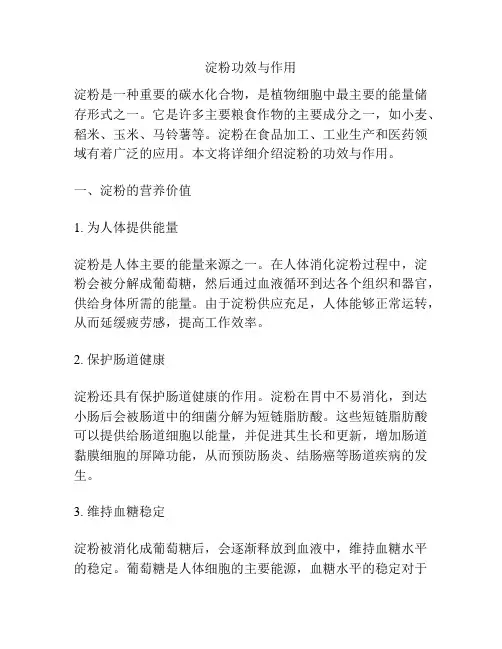 淀粉功效与作用

淀粉是一种重要的碳水化合物，是植物细胞中最主要的能量储存形式之一。它是许多主要粮食作物的主要成分之一，如小麦、稻米、玉米、马铃薯等。淀粉在食品加工、工业生产和医药领域有着广泛的应用。本文将详细介绍淀粉的功效与作用。

一、淀粉的营养价值

1. 为人体提供能量

淀粉是人体主要的能量来源之一。在人体消化淀粉过程中，淀粉会被分解成葡萄糖，然后通过血液循环到达各个组织和器官，供给身体所需的能量。由于淀粉供应充足，人体能够正常运转，从而延缓疲劳感，提高工作效率。

2. 保护肠道健康

淀粉还具有保护肠道健康的作用。淀粉在胃中不易消化，到达小肠后会被肠道中的细菌分解为短链脂肪酸。这些短链脂肪酸可以提供给肠道细胞以能量，并促进其生长和更新，增加肠道黏膜细胞的屏障功能，从而预防肠炎、结肠癌等肠道疾病的发生。

3. 维持血糖稳定

淀粉被消化成葡萄糖后，会逐渐释放到血液中，维持血糖水平的稳定。葡萄糖是人体细胞的主要能源，血糖水平的稳定对于